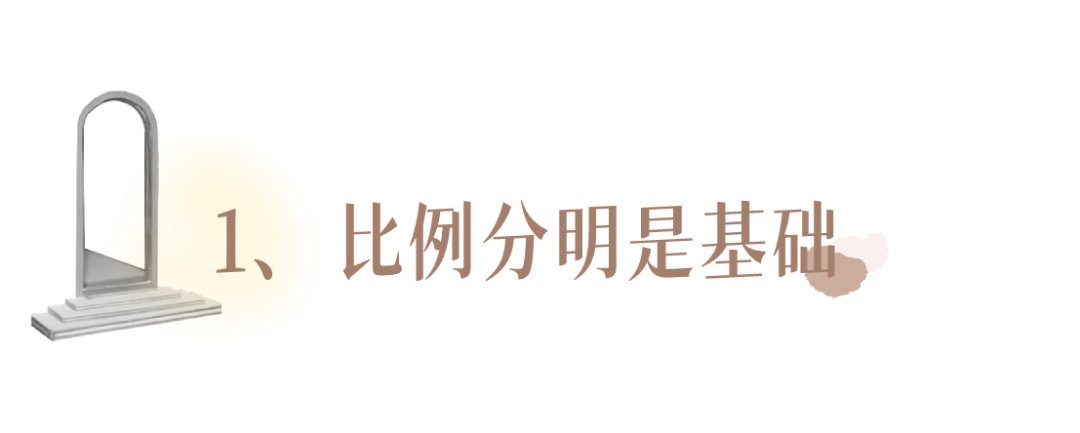 1、比例分明是基础